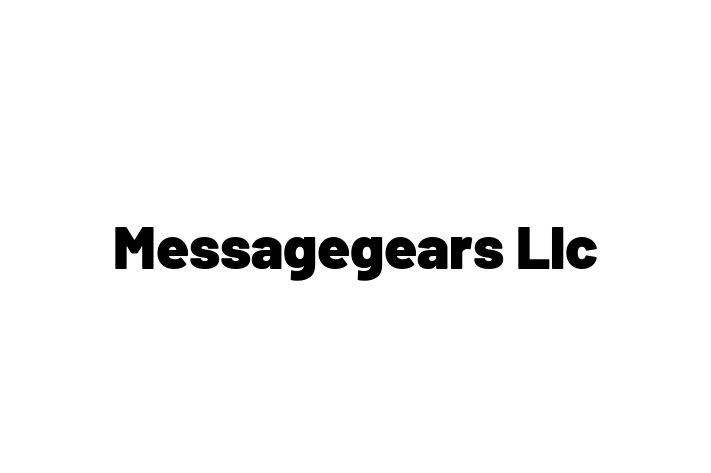 Messagegears Llc